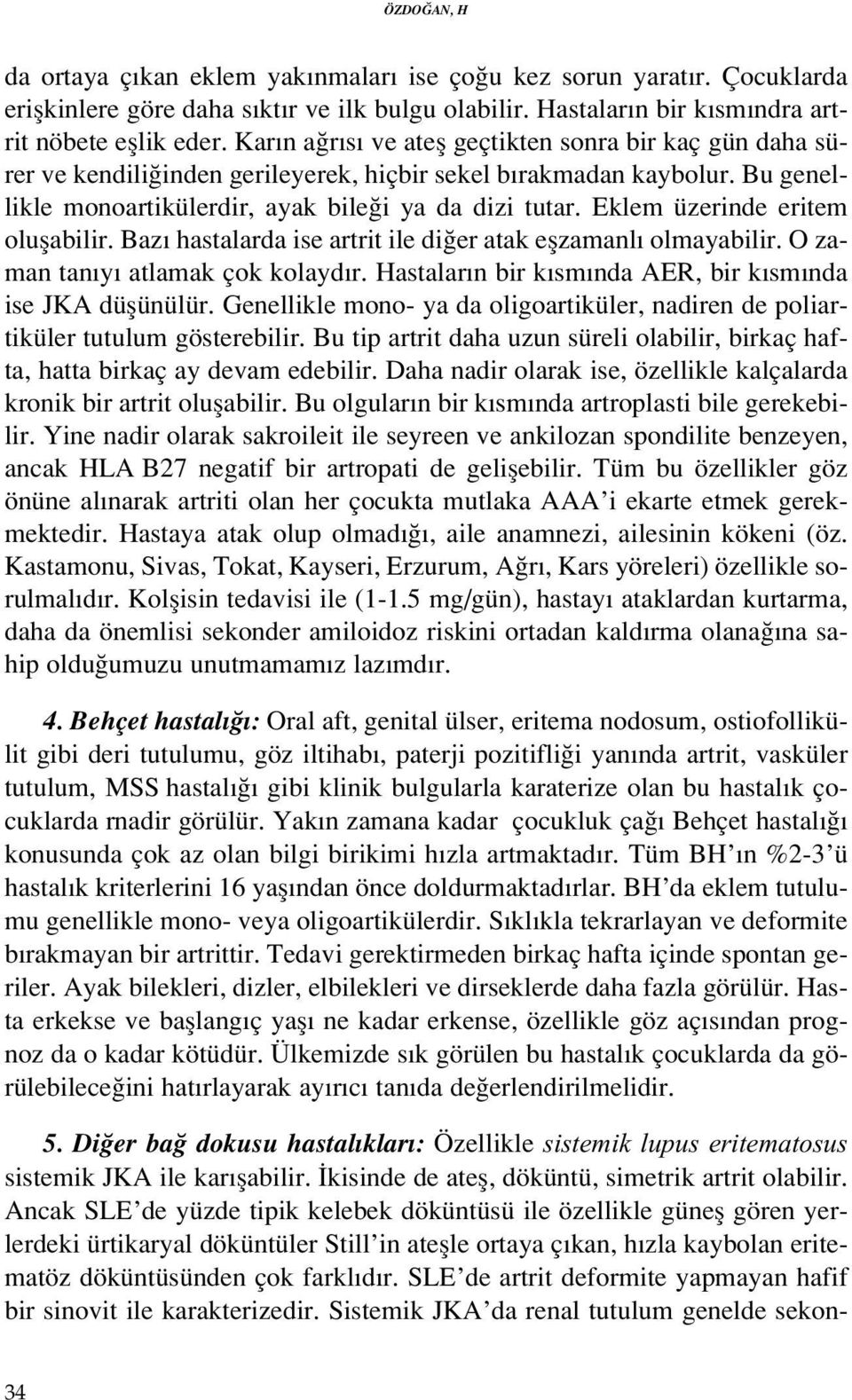 ÖZDOĞAN, H

da ortaya çıkan eklem yakınmaları ise çoğu kez sorun yaratır. Çocuklarda erişkinlere göre daha sıktır ve ilk bulgu olabilir. Hastaların bir kısmındra artrit nöbete eşlik eder. Karın ağrısı ve ateş geçtikten sonra bir kaç gün daha sürer ve kendiliğinden gerileyerek, hiçbir sekel bırakmadan kaybolur. Bu genellikle monoartikülerdir, ayak bileği ya da dizi tutar. Eklem üzerinde eritem oluşabilir. Bazı hastalarda ise artrit ile diğer atak eşzamanlı olmayabilir. O zaman tanıyı atlamak çok kolaydır. Hastaların bir kısmında AER, bir kısmında ise JKA düşünülür. Genellikle mono- ya da oligoartiküler, nadiren de poliartiküler tutulum gösterebilir. Bu tip artrit daha uzun süreli olabilir, birkaç hafta, hatta birkaç ay devam edebilir. Daha nadir olarak ise, özellikle kalçalarda kronik bir artrit oluşabilir. Bu olguların bir kısmında artroplasti bile gerekebilir. Yine nadir olarak sakroileit ile seyreen ve ankilozan spondilite benzeyen, ancak HLA B27 negatif bir artropati de gelişebilir. Tüm bu özellikler göz önüne alınarak artriti olan her çocukta mutlaka AAA'i ekarte etmek gerekmektedir. Hastaya atak olup olmadığı, aile anamnezi, ailesinin kökeni (öz. Kastamonu, Sivas, Tokat, Kayseri, Erzurum, Ağrı, Kars yöreleri) özellikle sorulmalıdır. Kolşisin tedavisi ile (1-1.5 mg/gün), hastayı ataklardan kurtarma, daha da önemlisi sekonder amiloidoz riskini ortadan kaldırma olanağına sahip olduğumuzu unutmamamız lazımdır.

4. Behçet hastalığı: Oral aft, genital ülser, eritema nodosum, ostiofollikülit gibi deri tutulumu, göz iltihabı, paterji pozitifliği yanında artrit, vasküler tutulum, MSS hastalığı gibi klinik bulgularla karaterize olan bu hastalık çocuklarda rnadir görülür. Yakın zamana kadar çocukluk çağı Behçet hastalığı konusunda çok az olan bilgi birikimi hızla artmaktadır. Tüm BH'ın %2-3'ü hastalık kriterlerini 16 yaşından önce doldurmaktadırlar. BH'da eklem tutulumu genellikle mono- veya oligoartikülerdir. Sıklıkla tekrarlayan ve deformite bırakmayan bir artrittir. Tedavi gerektirmeden birkaç hafta içinde spontan geriler. Ayak bilekleri, dizler, elbilekleri ve dirseklerde daha fazla görülür. Hasta erkekse ve başlangıç yaşı ne kadar erkense, özellikle göz açısından prognoz da o kadar kötüdür. Ülkemizde sık görülen bu hastalık çocuklarda da görülebileceğini hatırlayarak ayırıcı tanıda değerlendirilmelidir.

5. Diğer bağ dokusu hastalıkları: Özellikle sistemik lupus eritematosus sistemik JKA ile karışabilir. İkisinde de ateş, döküntü, simetrik artrit olabilir. Ancak SLE'de yüzde tipik kelebek döküntüsü ile özellikle güneş gören yerlerdeki ürtikaryal döküntüler Still'in ateşle ortaya çıkan, hızla kaybolan eritematöz döküntüsünden çok farklıdır. SLE'de artrit deformite yapmayan hafif bir sinovit ile karakterizedir. Sistemik JKA'da renal tutulum genelde sekon-

34